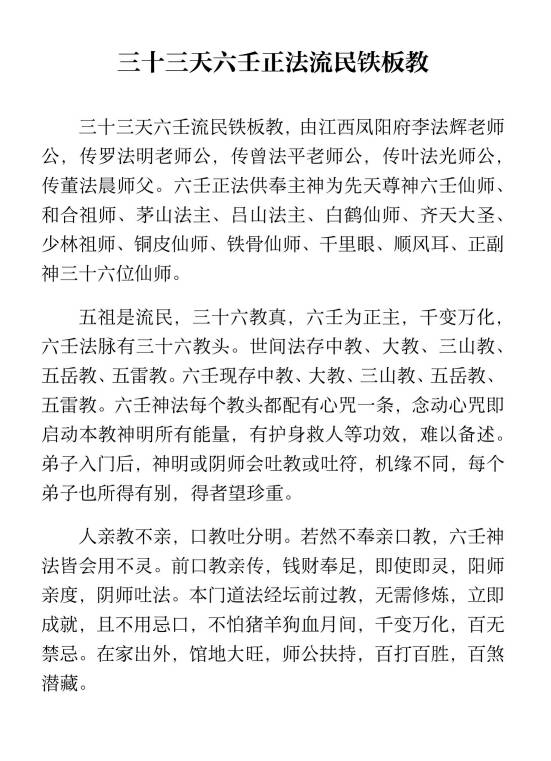 三十三天六壬正法流民铁板教

三十三天六壬流民铁板教，由江西凤阳府李法辉老师公，传罗法明老师公，传曾法平老师公，传叶法光师公，传董法晨师父。六壬正法供奉主神为先天尊神六壬仙师、和合祖师、茅山法主、吕山法主、白鹤仙师、齐天大圣、少林祖师、铜皮仙师、铁骨仙师、千里眼、顺风耳、正副神三十六位仙师。

五祖是流民，三十六教真，六壬为正主，千变万化，六壬法脉有三十六教头。世间法存中教、大教、三山教、五岳教、五雷教。六壬现存中教、大教、三山教、五岳教、五雷教。六壬神法每个教头都配有心咒一条，念动心咒即启动本教神明所有能量，有护身救人等功效，难以备述。弟子入门后，神明或阴师会吐教或吐符，机缘不同，每个弟子也所得有别，得者望珍重。

人亲教不亲，口教吐分明。若然不奉亲口教，六壬神法皆会用不灵。前口教亲传，钱财奉足，即使即灵，阳师亲度，阴师吐法。本门道法经坛前过教，无需修炼，立即成就，且不用忌口，不怕猪羊狗血月间，千变万化，百无禁忌。在家出外，馆地大旺，师公扶持，百打百胜，百煞潜藏。